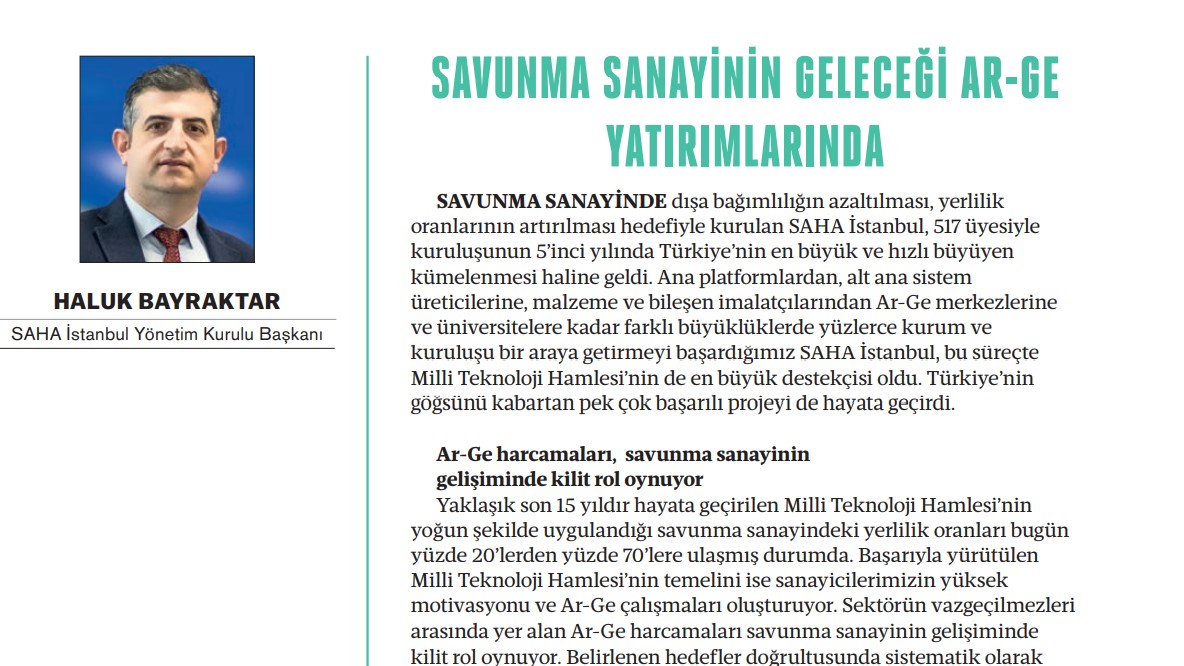 HALUK BAYRAKTAR

SAHA İstanbul Yönetim Kurulu Başkanı

SAVUNMA SANAYİNİN GELECEĞİ AR-GE YATIRIMLARINDA

SAVUNMA SANAYİNDE dışa bağımlılığın azaltılması, yerlilik oranlarının artırılması hedefiyle kurulan SAHA İstanbul, 517 üyesiyle kuruluşunun 5'inci yılında Türkiye'nin en büyük ve hızlı büyüyen kümelenmesi haline geldi. Ana platformlardan, alt ana sistem üreticilerine, malzeme ve bileşen imalatçılarından Ar-Ge merkezlerine ve üniversitelere kadar farklı büyüklüklerde yüzlerce kurum ve kuruluşu bir araya getirmeyi başardığımız SAHA İstanbul, bu süreçte Milli Teknoloji Hamlesi'nin de en büyük destekçisi oldu. Türkiye'nin göğsünü kabartan pek çok başarılı projeyi de hayata geçirdi.

Ar-Ge harcamaları, savunma sanayinin gelişiminde kilit rol oynuyor

Yaklaşık son 15 yıldır hayata geçirilen Milli Teknoloji Hamlesi'nin yoğun şekilde uygulandığı savunma sanayindeki yerlilik oranları bugün yüzde 20'lerden yüzde 70'lere ulaşmış durumda. Başarıyla yürütülen Milli Teknoloji Hamlesi'nin temelini ise sanayicilerimizin yüksek motivasyonu ve Ar-Ge çalışmaları oluşturuyor. Sektörün vazgeçilmezleri arasında yer alan Ar-Ge harcamaları savunma sanayinin gelişiminde kilit rol oynuyor. Belirlenen hedefler doğrultusunda sistematik olarak